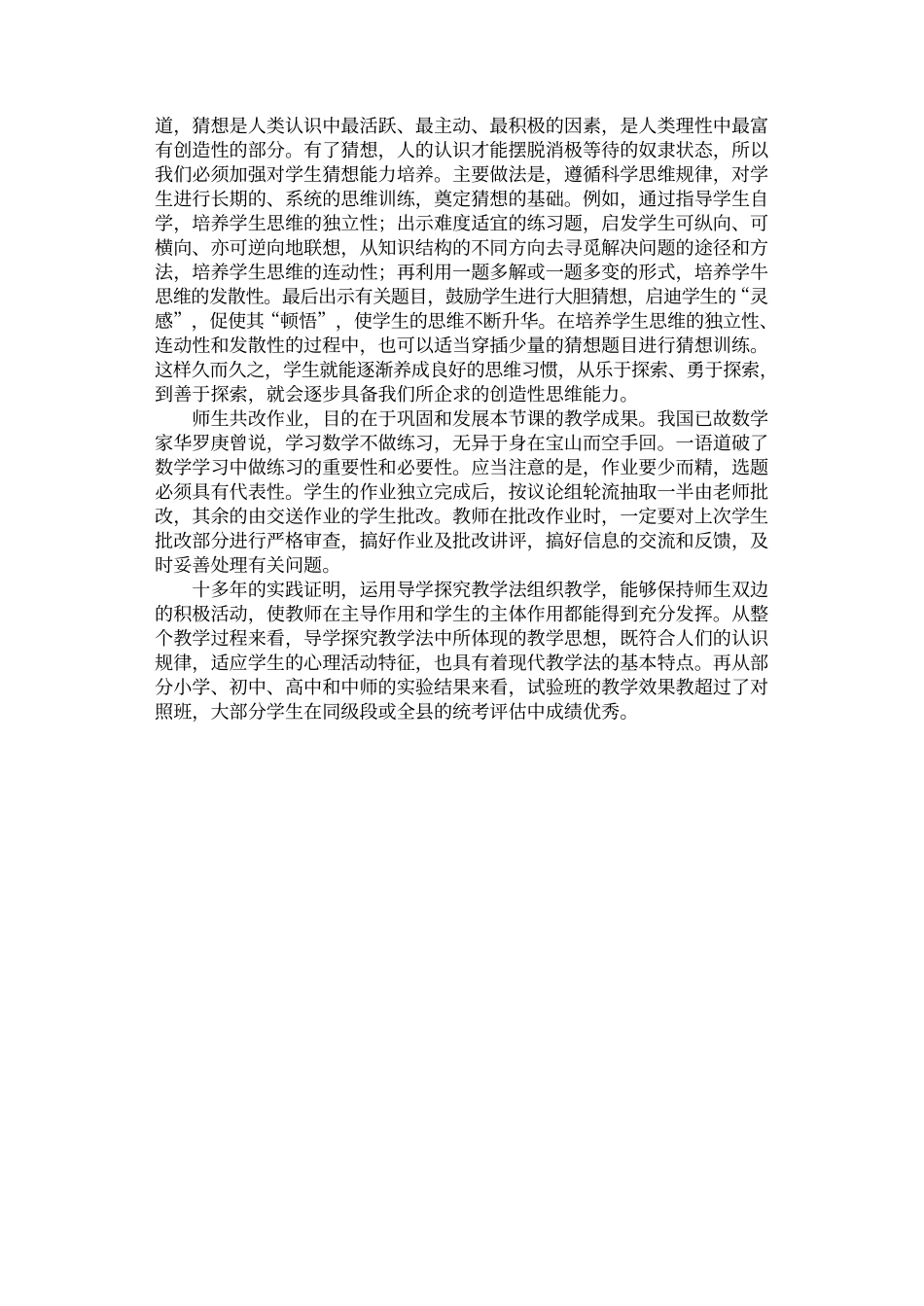 道，猜想是人类认识中最活跃、最主动、最积极的因素，是人类理性中最富有创造性的部分。有了猜想，人的认识才能摆脱消极等待的奴隶状态，所以我们必须加强对学生猜想能力培养。主要做法是，遵循科学思维规律，对学生进行长期的、系统的思维训练，奠定猜想的基础。例如，通过指导学生自学，培养学生思维的独立性；出示难度适宜的练习题，启发学生可纵向、可横向、亦可逆向地联想，从知识结构的不同方向去寻觅解决问题的途径和方法，培养学生思维的连动性；再利用一题多解或一题多变的形式，培养学牛思维的发散性。最后出示有关题目，鼓励学生进行大胆猜想，启迪学生的“灵感”，促使其“顿悟”，使学生的思维不断升华。在培养学生思维的独立性、连动性和发散性的过程中，也可以适当穿插少量的猜想题目进行猜想训练。这样久而久之，学生就能逐渐养成良好的思维习惯，从乐于探索、勇于探索，到善于探索，就会逐步具备我们所企求的创造性思维能力。

师生共改作业，目的在于巩固和发展本节课的教学成果。我国已故数学家华罗庚曾说，学习数学不做练习，无异于身在宝山而空手回。一语道破了数学学习中做练习的重要性和必要性。应当注意的是，作业要少而精，选题必须具有代表性。学生的作业独立完成后，按议论组轮流抽取一半由老师批改，其余的由交送作业的学生批改。教师在批改作业时，一定要对上次学生批改部分进行严格审查，搞好作业及批改讲评，搞好信息的交流和反馈，及时妥善处理有关问题。

十多年的实践证明，运用导学探究教学法组织教学，能够保持师生双边的积极活动，使教师在主导作用和学生的主体作用都能得到充分发挥。从整个教学过程来看，导学探究教学法中所体现的教学思想，既符合人们的认识规律，适应学生的心理活动特征，也具有着现代教学法的基本特点。再从部分小学、初中、高中和中师的实验结果来看，试验班的教学效果教超过了对照班，大部分学生在同级段或全县的统考评估中成绩优秀。